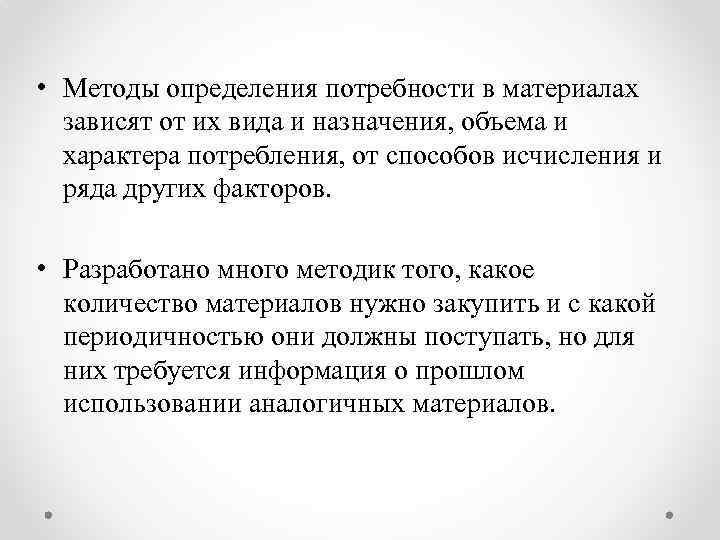 • Методы определения потребности в материалах зависят от их вида и назначения, объема и характера потребления, от способов исчисления и ряда других факторов.

• Разработано много методик того, какое количество материалов нужно закупить и с какой периодичностью они должны поступать, но для них требуется информация о прошлом использовании аналогичных материалов.